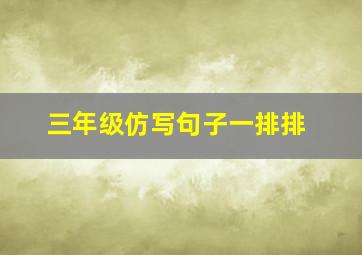 三年级仿写句子一排排